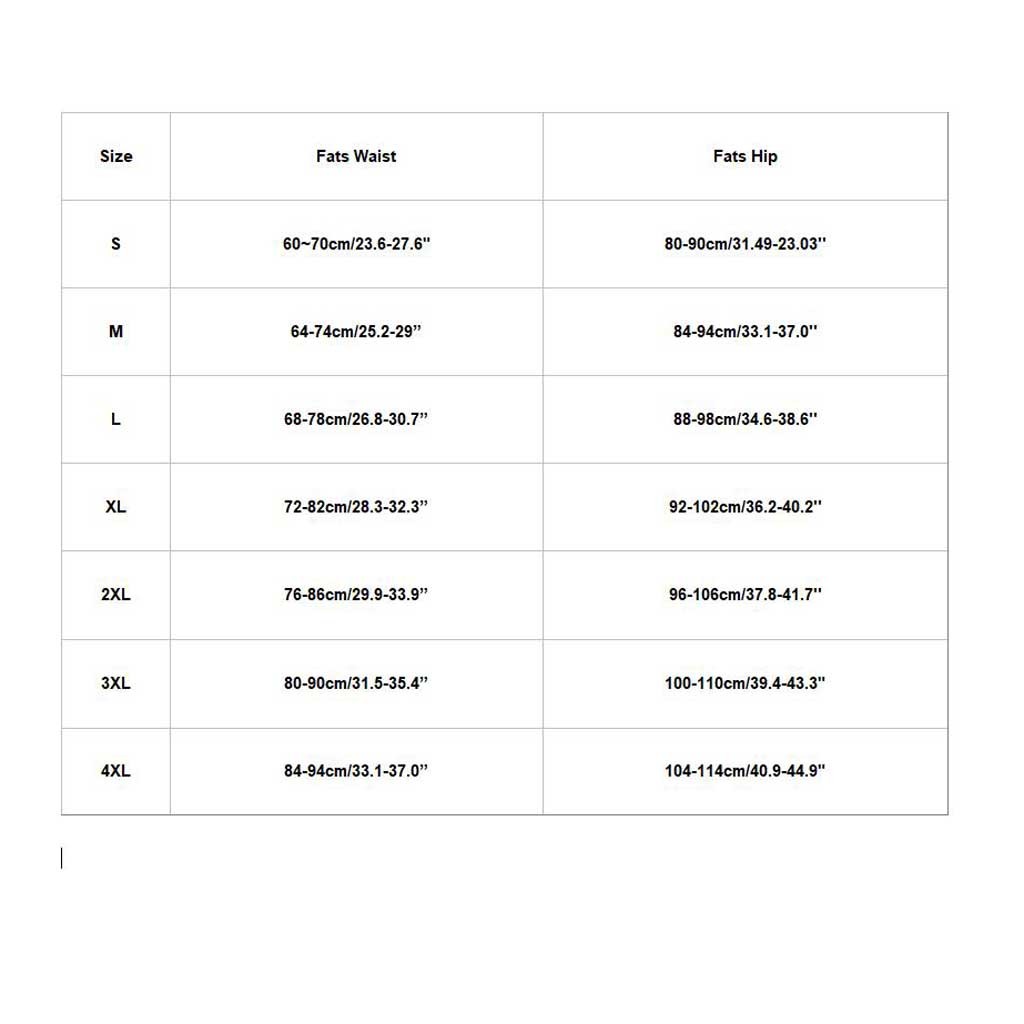 | Size | Fats Waist | Fats Hip |
|---|---|---|
| S | 60~70cm/23.6-27.6'' | 80-90cm/31.49-23.03'' |
| M | 64-74cm/25.2-29” | 84-94cm/33.1-37.0'' |
| L | 68-78cm/26.8-30.7” | 88-98cm/34.6-38.6'' |
| XL | 72-82cm/28.3-32.3” | 92-102cm/36.2-40.2'' |
| 2XL | 76-86cm/29.9-33.9” | 96-106cm/37.8-41.7'' |
| 3XL | 80-90cm/31.5-35.4” | 100-110cm/39.4-43.3'' |
| 4XL | 84-94cm/33.1-37.0” | 104-114cm/40.9-44.9'' |